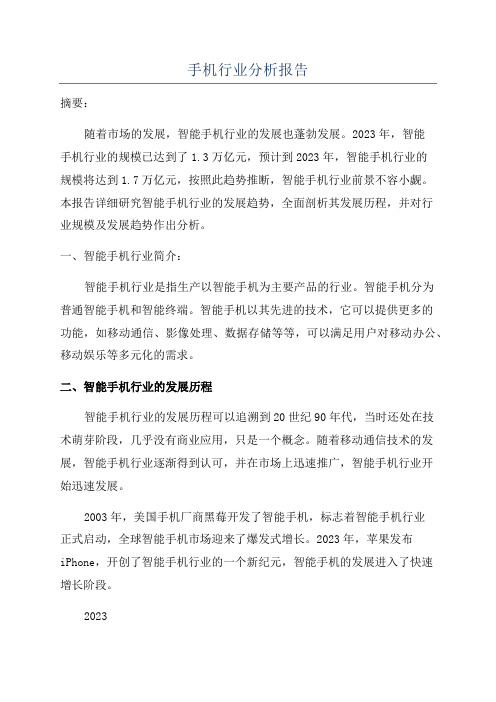 手机行业分析报告

摘要：

随着市场的发展，智能手机行业的发展也蓬勃发展。2023年，智能手机行业的规模已达到了1.3万亿元，预计到2023年，智能手机行业的规模将达到1.7万亿元，按照此趋势推断，智能手机行业前景不容小觑。本报告详细研究智能手机行业的发展趋势，全面剖析其发展历程，并对行业规模及发展趋势作出分析。

一、智能手机行业简介：

智能手机行业是指生产以智能手机为主要产品的行业。智能手机分为普通智能手机和智能终端。智能手机以其先进的技术，它可以提供更多的功能，如移动通信、影像处理、数据存储等等，可以满足用户对移动办公、移动娱乐等多元化的需求。

二、智能手机行业的发展历程

智能手机行业的发展历程可以追溯到20世纪90年代，当时还处在技术萌芽阶段，几乎没有商业应用，只是一个概念。随着移动通信技术的发展，智能手机行业逐渐得到认可，并在市场上迅速推广，智能手机行业开始迅速发展。

2003年，美国手机厂商黑莓开发了智能手机，标志着智能手机行业正式启动，全球智能手机市场迎来了爆发式增长。2023年，苹果发布iPhone，开创了智能手机行业的一个新纪元，智能手机的发展进入了快速增长阶段。

2023